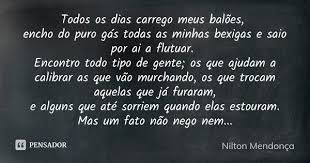 Todos os dias carrego meus balões,
encho do puro gás todas as minhas bexigas e saio por ai a flutuar.
Encontro todo tipo de gente; os que ajudam a calibrar as que vão murchando, os que trocam aquelas que já furaram,
e alguns que até sorriem quando elas estouram.
Mas um fato não nego nem...

PENSADOR

Nilton Mendonça